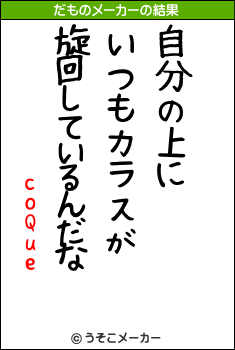 だものメーカーの結果

自分の上に
いつもカラスが
旋回しているんだな

coQue

© うそこメーカー